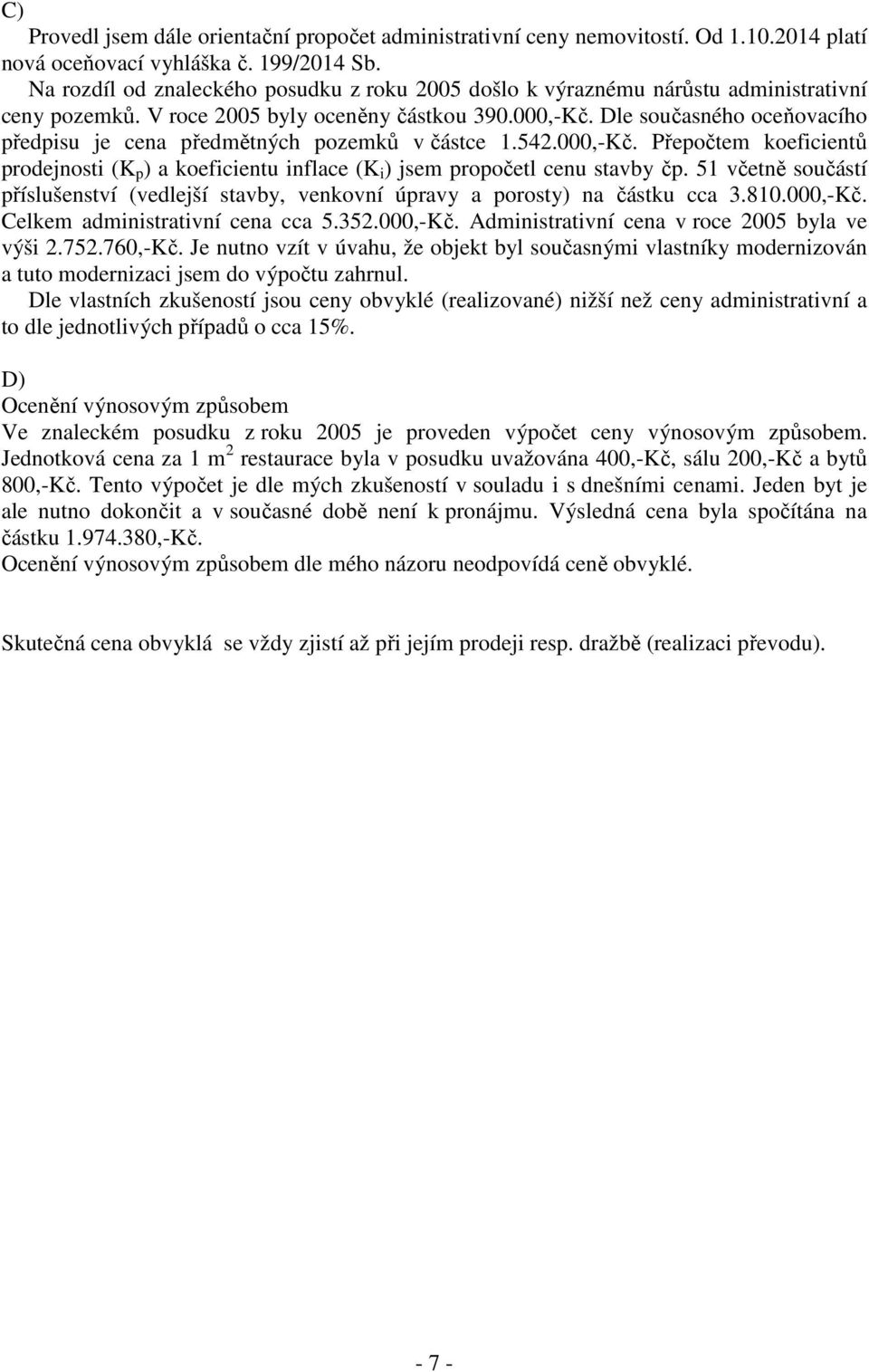 C)

Provedl jsem dále orientační propočet administrativní ceny nemovitostí. Od 1.10.2014 platí nová oceňovací vyhláška č. 199/2014 Sb.
Na rozdíl od znaleckého posudku z roku 2005 došlo k výraznému nárůstu administrativní ceny pozemků. V roce 2005 byly oceněny částkou 390.000,-Kč. Dle současného oceňovacího předpisu je cena předmětných pozemků v částce 1.542.000,-Kč. Přepočtem koeficientů prodejnosti ($K_p$) a koeficientu inflace ($K_i$) jsem propočetl cenu stavby čp. 51 včetně součástí příslušenství (vedlejší stavby, venkovní úpravy a porosty) na částku cca 3.810.000,-Kč. Celkem administrativní cena cca 5.352.000,-Kč. Administrativní cena v roce 2005 byla ve výši 2.752.760,-Kč. Je nutno vzít v úvahu, že objekt byl současnými vlastníky modernizován a tuto modernizaci jsem do výpočtu zahrnul.
Dle vlastních zkušeností jsou ceny obvyklé (realizované) nižší než ceny administrativní a to dle jednotlivých případů o cca 15%.

D)
Ocenění výnosovým způsobem
Ve znaleckém posudku z roku 2005 je proveden výpočet ceny výnosovým způsobem. Jednotková cena za 1 $m^2$ restaurace byla v posudku uvažována 400,-Kč, sálu 200,-Kč a bytů 800,-Kč. Tento výpočet je dle mých zkušeností v souladu i s dnešními cenami. Jeden byt je ale nutno dokončit a v současné době není k pronájmu. Výsledná cena byla spočítána na částku 1.974.380,-Kč.
Ocenění výnosovým způsobem dle mého názoru neodpovídá ceně obvyklé.

Skutečná cena obvyklá se vždy zjistí až při jejím prodeji resp. dražbě (realizaci převodu).

- 7 -